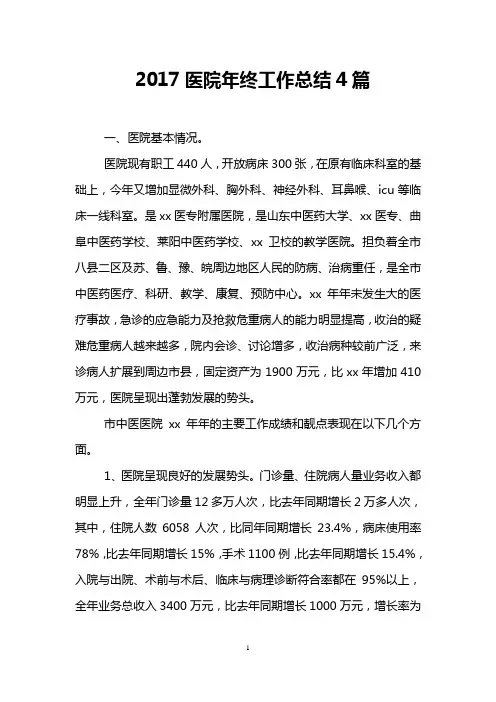 2017 医院年终工作总结 4 篇

一、医院基本情况。

医院现有职工 440 人，开放病床 300 张，在原有临床科室的基础上，今年又增加显微外科、胸外科、神经外科、耳鼻喉、icu 等临床一线科室。是 xx 医专附属医院，是山东中医药大学、xx 医专、曲阜中医药学校、莱阳中医药学校、xx 卫校的教学医院。担负着全市八县二区及苏、鲁、豫、皖周边地区人民的防病、治病重任，是全市中医药医疗、科研、教学、康复、预防中心。xx 年年未发生大的医疗事故，急诊的应急能力及抢救危重病人的能力明显提高，收治的疑难危重病人越来越多，院内会诊、讨论增多，收治病种较前广泛，来诊病人扩展到周边市县，固定资产为 1900 万元，比 xx 年增加 410 万元，医院呈现出蓬勃发展的势头。

市中医医院 xx 年年的主要工作成绩和靓点表现在以下几个方面。

1、医院呈现良好的发展势头。门诊量、住院病人量业务收入都明显上升，全年门诊量 12 多万人次，比去年同期增长 2 万多人次，其中，住院人数 6058 人次，比同年同期增长 23.4%，病床使用率 78%，比去年同期增长 15%，手术 1100 例，比去年同期增长 15.4%，入院与出院、术前与术后、临床与病理诊断符合率都在 95%以上，全年业务总收入 3400 万元，比去年同期增长 1000 万元，增长率为

1